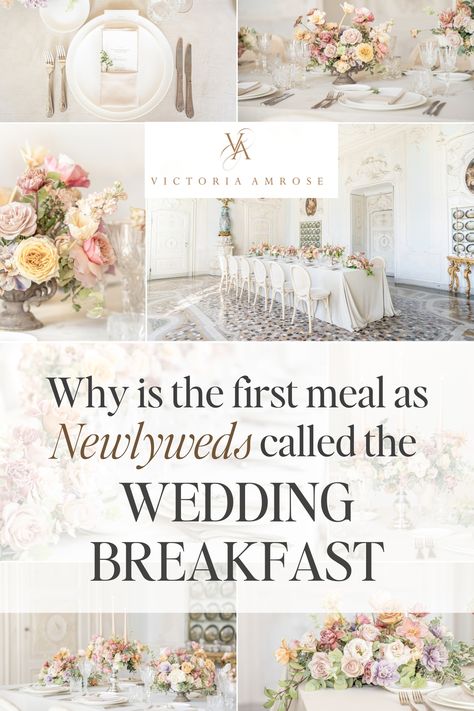 VA
VICTORIA AMROSE

Why is the first meal as Newlyweds called the WEDDING BREAKFAST